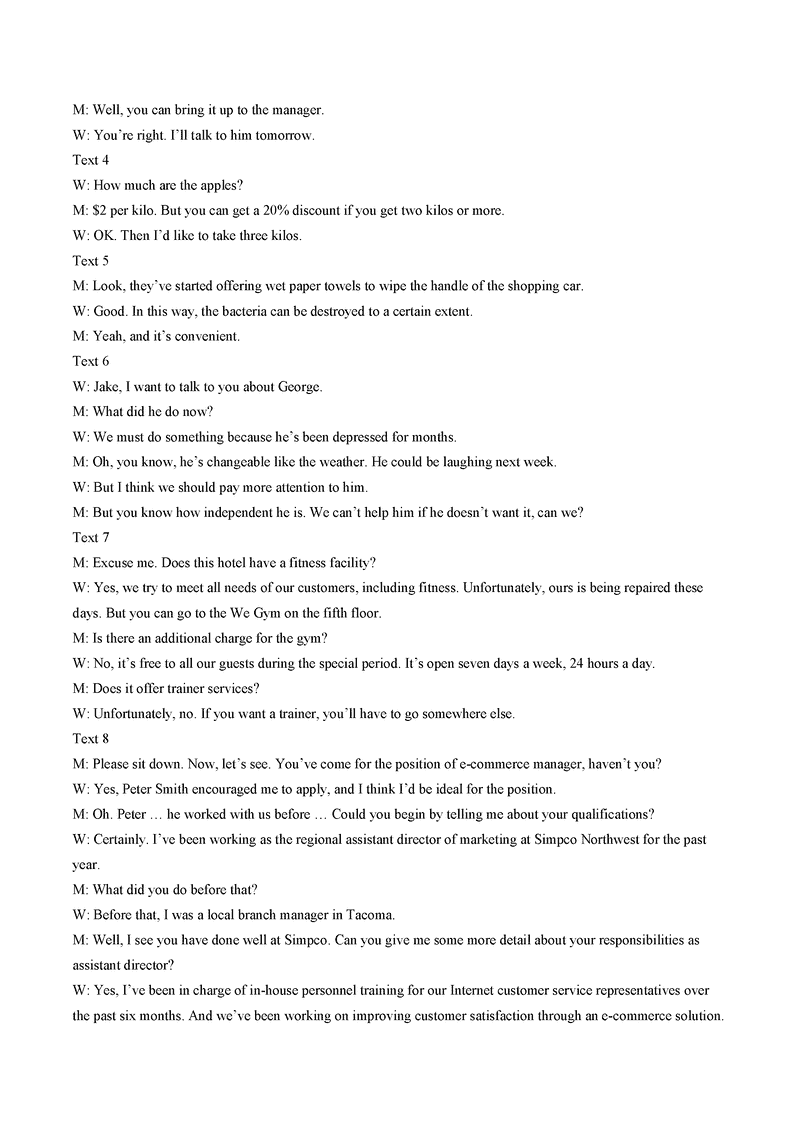 M: Well, you can bring it up to the manager.

W: You're right. I'll talk to him tomorrow.

Text 4

W: How much are the apples?

M: $2 per kilo. But you can get a 20% discount if you get two kilos or more.

W: OK. Then I'd like to take three kilos.

Text 5

M: Look, they've started offering wet paper towels to wipe the handle of the shopping car.

W: Good. In this way, the bacteria can be destroyed to a certain extent.

M: Yeah, and it's convenient.

Text 6

W: Jake, I want to talk to you about George.

M: What did he do now?

W: We must do something because he's been depressed for months.

M: Oh, you know, he's changeable like the weather. He could be laughing next week.

W: But I think we should pay more attention to him.

M: But you know how independent he is. We can't help him if he doesn't want it, can we?

Text 7

M: Excuse me. Does this hotel have a fitness facility?

W: Yes, we try to meet all needs of our customers, including fitness. Unfortunately, ours is being repaired these days. But you can go to the We Gym on the fifth floor.

M: Is there an additional charge for the gym?

W: No, it's free to all our guests during the special period. It's open seven days a week, 24 hours a day.

M: Does it offer trainer services?

W: Unfortunately, no. If you want a trainer, you'll have to go somewhere else.

Text 8

M: Please sit down. Now, let's see. You've come for the position of e-commerce manager, haven't you?

W: Yes, Peter Smith encouraged me to apply, and I think I'd be ideal for the position.

M: Oh. Peter … he worked with us before … Could you begin by telling me about your qualifications?

W: Certainly. I've been working as the regional assistant director of marketing at Simpco Northwest for the past year.

M: What did you do before that?

W: Before that, I was a local branch manager in Tacoma.

M: Well, I see you have done well at Simpco. Can you give me some more detail about your responsibilities as assistant director?

W: Yes, I've been in charge of in-house personnel training for our Internet customer service representatives over the past six months. And we've been working on improving customer satisfaction through an e-commerce solution.